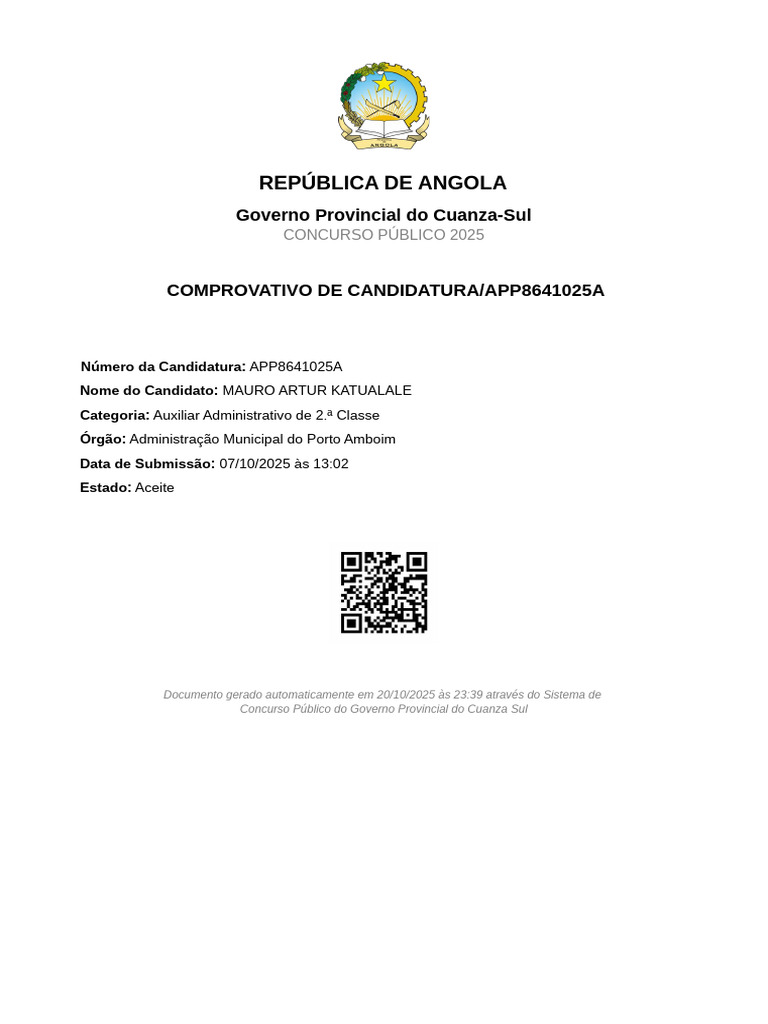 ANGOLA

REPÚBLICA DE ANGOLA

Governo Provincial do Cuanza-Sul
CONCURSO PÚBLICO 2025

COMPROVATIVO DE CANDIDATURA/APP8641025A

Número da Candidatura: APP8641025A
Nome do Candidato: MAURO ARTUR KATUALALE
Categoria: Auxiliar Administrativo de 2.ª Classe
Órgão: Administração Municipal do Porto Amboim
Data de Submissão: 07/10/2025 às 13:02
Estado: Aceite

Documento gerado automaticamente em 20/10/2025 às 23:39 através do Sistema de Concurso Público do Governo Provincial do Cuanza Sul